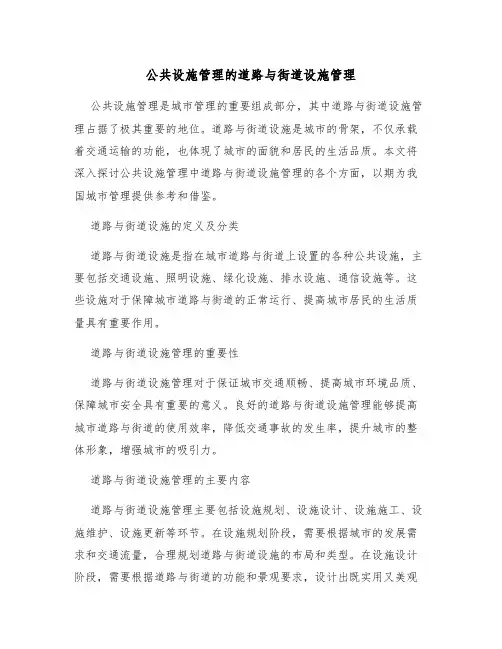 公共设施管理的道路与街道设施管理

公共设施管理是城市管理的重要组成部分，其中道路与街道设施管理占据了极其重要的地位。道路与街道设施是城市的骨架，不仅承载着交通运输的功能，也体现了城市的面貌和居民的生活品质。本文将深入探讨公共设施管理中道路与街道设施管理的各个方面，以期为我国城市管理提供参考和借鉴。

道路与街道设施的定义及分类

道路与街道设施是指在城市道路与街道上设置的各种公共设施，主要包括交通设施、照明设施、绿化设施、排水设施、通信设施等。这些设施对于保障城市道路与街道的正常运行、提高城市居民的生活质量具有重要作用。

道路与街道设施管理的重要性

道路与街道设施管理对于保证城市交通顺畅、提高城市环境品质、保障城市安全具有重要的意义。良好的道路与街道设施管理能够提高城市道路与街道的使用效率，降低交通事故的发生率，提升城市的整体形象，增强城市的吸引力。

道路与街道设施管理的主要内容

道路与街道设施管理主要包括设施规划、设施设计、设施施工、设施维护、设施更新等环节。在设施规划阶段，需要根据城市的发展需求和交通流量，合理规划道路与街道设施的布局和类型。在设施设计阶段，需要根据道路与街道的功能和景观要求，设计出既实用又美观